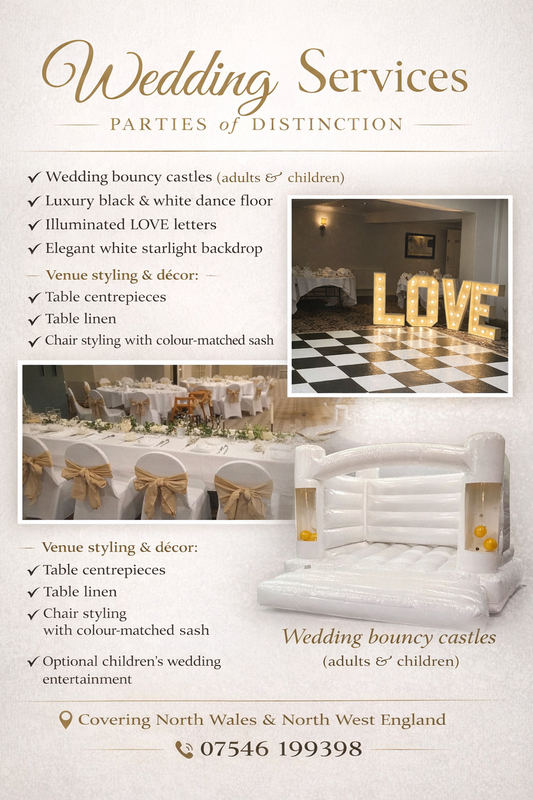 Wedding Services
PARTIES of DISTINCTION

✓ Wedding bouncy castles (adults & children)
✓ Luxury black & white dance floor
✓ Illuminated LOVE letters
✓ Elegant white starlight backdrop

Venue styling & décor:
✓ Table centrepieces
✓ Table linen
✓ Chair styling with colour-matched sash

LOVE

Venue styling & décor:
✓ Table centrepieces
✓ Table linen
✓ Chair styling with colour-matched sash
✓ Optional children's wedding entertainment

Wedding bouncy castles
(adults & children)

Covering North Wales & North West England
07546 199398